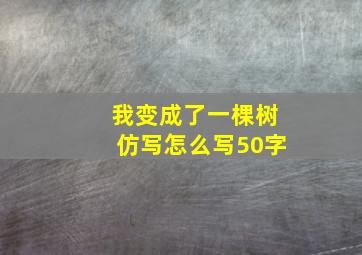 我变成了一棵树
仿写怎么写50字